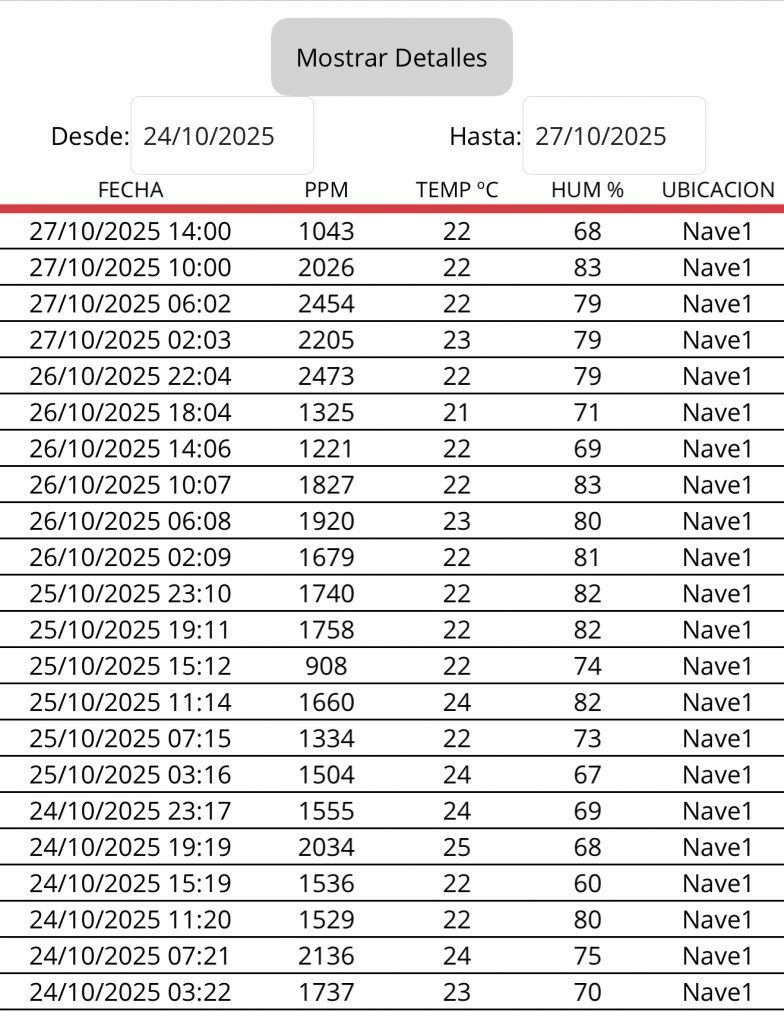 Mostrar Detalles

Desde: 24/10/2025

Hasta: 27/10/2025

| FECHA | PPM | TEMP ºC | HUM % | UBICACION |
|---|---|---|---|---|
| 27/10/2025 14:00 | 1043 | 22 | 68 | Nave1 |
| 27/10/2025 10:00 | 2026 | 22 | 83 | Nave1 |
| 27/10/2025 06:02 | 2454 | 22 | 79 | Nave1 |
| 27/10/2025 02:03 | 2205 | 23 | 79 | Nave1 |
| 26/10/2025 22:04 | 2473 | 22 | 79 | Nave1 |
| 26/10/2025 18:04 | 1325 | 21 | 71 | Nave1 |
| 26/10/2025 14:06 | 1221 | 22 | 69 | Nave1 |
| 26/10/2025 10:07 | 1827 | 22 | 83 | Nave1 |
| 26/10/2025 06:08 | 1920 | 23 | 80 | Nave1 |
| 26/10/2025 02:09 | 1679 | 22 | 81 | Nave1 |
| 25/10/2025 23:10 | 1740 | 22 | 82 | Nave1 |
| 25/10/2025 19:11 | 1758 | 22 | 82 | Nave1 |
| 25/10/2025 15:12 | 908 | 22 | 74 | Nave1 |
| 25/10/2025 11:14 | 1660 | 24 | 82 | Nave1 |
| 25/10/2025 07:15 | 1334 | 22 | 73 | Nave1 |
| 25/10/2025 03:16 | 1504 | 24 | 67 | Nave1 |
| 24/10/2025 23:17 | 1555 | 24 | 69 | Nave1 |
| 24/10/2025 19:19 | 2034 | 25 | 68 | Nave1 |
| 24/10/2025 15:19 | 1536 | 22 | 60 | Nave1 |
| 24/10/2025 11:20 | 1529 | 22 | 80 | Nave1 |
| 24/10/2025 07:21 | 2136 | 24 | 75 | Nave1 |
| 24/10/2025 03:22 | 1737 | 23 | 70 | Nave1 |